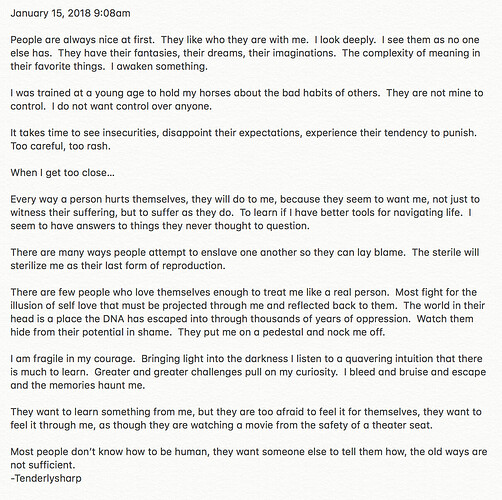 January 15, 2018 9:08am

People are always nice at first. They like who they are with me. I look deeply. I see them as no one else has. They have their fantasies, their dreams, their imaginations. The complexity of meaning in their favorite things. I awaken something.

I was trained at a young age to hold my horses about the bad habits of others. They are not mine to control. I do not want control over anyone.

It takes time to see insecurities, disappoint their expectations, experience their tendency to punish. Too careful, too rash.

When I get too close...

Every way a person hurts themselves, they will do to me, because they seem to want me, not just to witness their suffering, but to suffer as they do. To learn if I have better tools for navigating life. I seem to have answers to things they never thought to question.

There are many ways people attempt to enslave one another so they can lay blame. The sterile will sterilize me as their last form of reproduction.

There are few people who love themselves enough to treat me like a real person. Most fight for the illusion of self love that must be projected through me and reflected back to them. The world in their head is a place the DNA has escaped into through thousands of years of oppression. Watch them hide from their potential in shame. They put me on a pedestal and nock me off.

I am fragile in my courage. Bringing light into the darkness I listen to a quavering intuition that there is much to learn. Greater and greater challenges pull on my curiosity. I bleed and bruise and escape and the memories haunt me.

They want to learn something from me, but they are too afraid to feel it for themselves, they want to feel it through me, as though they are watching a movie from the safety of a theater seat.

Most people don't know how to be human, they want someone else to tell them how, the old ways are not sufficient.
-Tenderlysharp